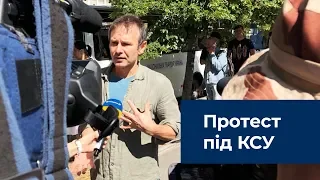 Протест під КСУ